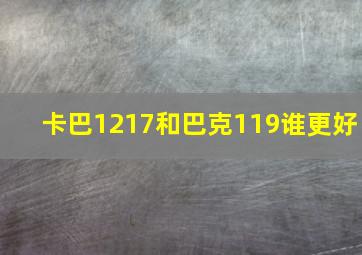 卡巴1217和巴克119谁更好